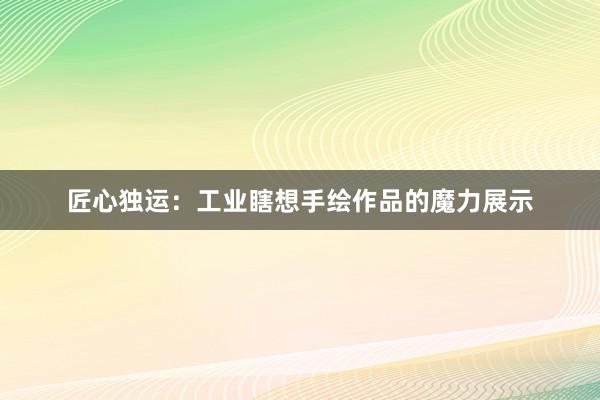 匠心独运：工业瞎想手绘作品的魔力展示